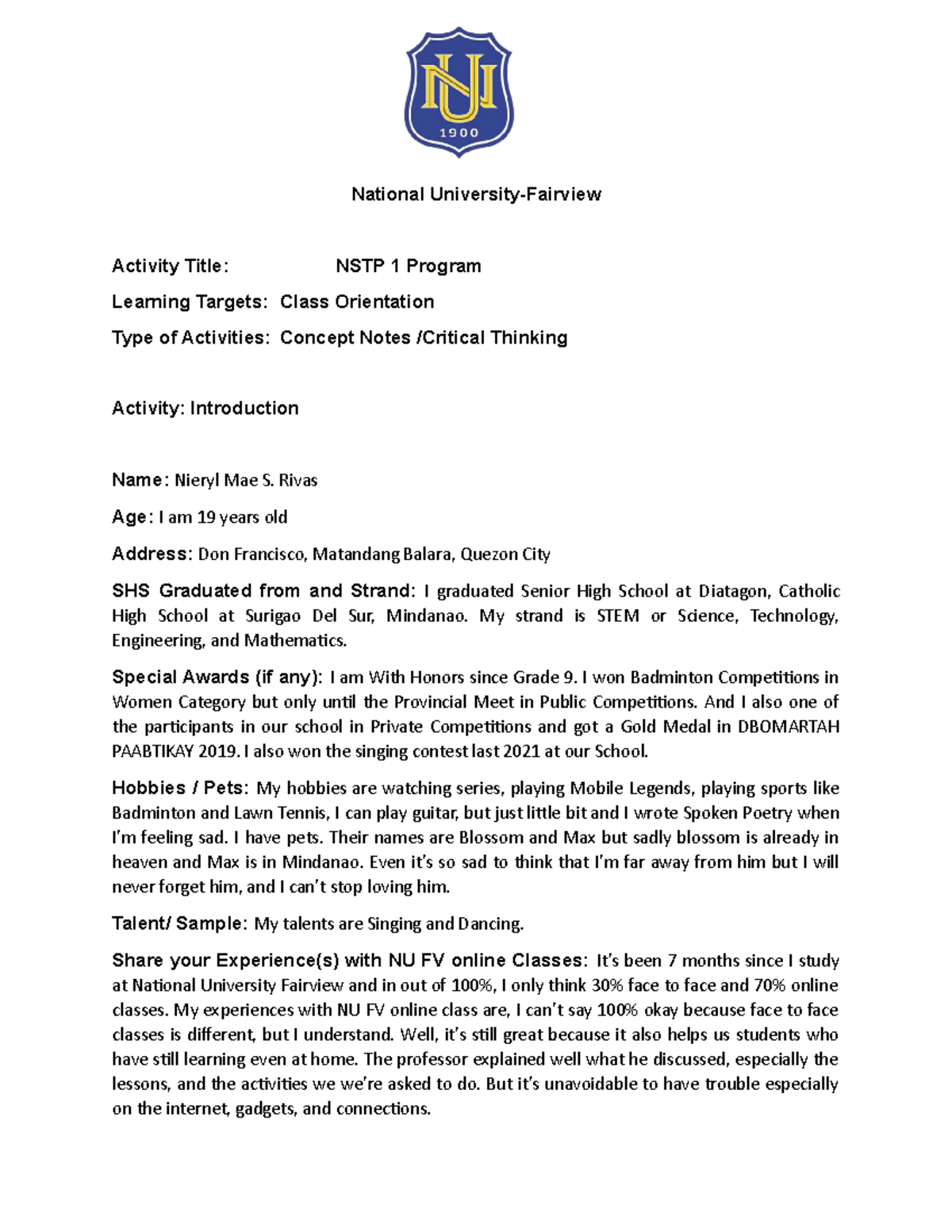 NU
1900

National University-Fairview

Activity Title: NSTP 1 Program

Learning Targets: Class Orientation

Type of Activities: Concept Notes /Critical Thinking

Activity: Introduction

Name: Nieryl Mae S. Rivas

Age: I am 19 years old

Address: Don Francisco, Matandang Balara, Quezon City

SHS Graduated from and Strand: I graduated Senior High School at Diatagon, Catholic High School at Surigao Del Sur, Mindanao. My strand is STEM or Science, Technology, Engineering, and Mathematics.

Special Awards (if any): I am With Honors since Grade 9. I won Badminton Competitions in Women Category but only until the Provincial Meet in Public Competitions. And I also one of the participants in our school in Private Competitions and got a Gold Medal in DBOMARTAH PAABTIKAY 2019. I also won the singing contest last 2021 at our School.

Hobbies / Pets: My hobbies are watching series, playing Mobile Legends, playing sports like Badminton and Lawn Tennis, I can play guitar, but just little bit and I wrote Spoken Poetry when I'm feeling sad. I have pets. Their names are Blossom and Max but sadly blossom is already in heaven and Max is in Mindanao. Even it's so sad to think that I'm far away from him but I will never forget him, and I can't stop loving him.

Talent/ Sample: My talents are Singing and Dancing.

Share your Experience(s) with NU FV online Classes: It's been 7 months since I study at National University Fairview and in out of 100%, I only think 30% face to face and 70% online classes. My experiences with NU FV online class are, I can't say 100% okay because face to face classes is different, but I understand. Well, it's still great because it also helps us students who have still learning even at home. The professor explained well what he discussed, especially the lessons, and the activities we we're asked to do. But it's unavoidable to have trouble especially on the internet, gadgets, and connections.